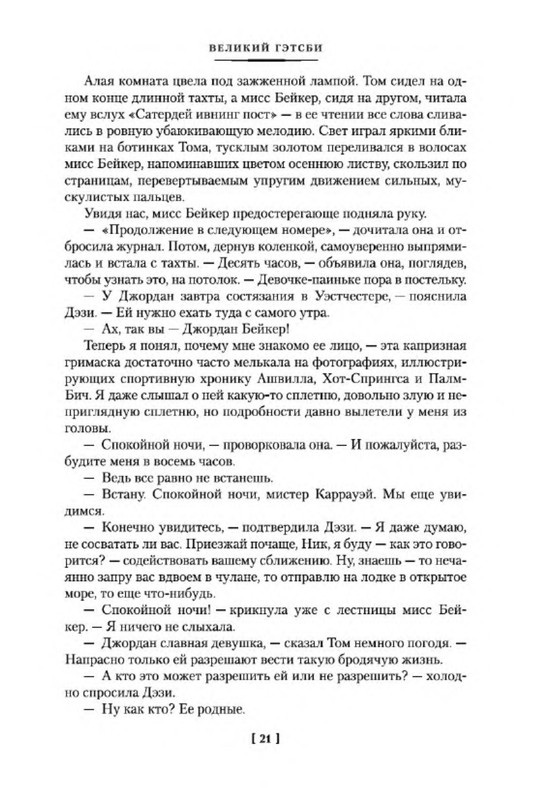 ВЕЛИКИЙ ГЭТСБИ

Алая комната цвела под зажженной лампой. Том сидел на одном конце длинной тахты, а мисс Бейкер, сидя на другом, читала ему вслух «Сатердей ивнинг пост» — в ее чтении все слова сливались в ровную убаюкивающую мелодию. Свет играл яркими бликами на ботинках Тома, тусклым золотом переливался в волосах мисс Бейкер, напоминавших цветом осеннюю листву, скользил по страницам, перевертываемым упругим движением сильных, мускулистых пальцев.

Увидя нас, мисс Бейкер предостерегающе подняла руку.

— «Продолжение в следующем номере», — дочитала она и отбросила журнал. Потом, дернув коленкой, самоуверенно выпрямилась и встала с тахты. — Десять часов, — объявила она, поглядев, чтобы узнать это, на потолок. — Девочке-паиньке пора в постельку.

— У Джордан завтра состязания в Уэстчестере, — пояснила Дэзи. — Ей нужно ехать туда с самого утра.

— Ах, так вы — Джордан Бейкер!

Теперь я понял, почему мне знакомо ее лицо, — эта капризная гримаска достаточно часто мелькала на фотографиях, иллюстрирующих спортивную хронику Ашвилла, Хот-Спрингса и Палм-Бич. Я даже слышал о ней какую-то сплетню, довольно злую и неприглядную сплетню, но подробности давно вылетели у меня из головы.

— Спокойной ночи, — проворковала она. — И пожалуйста, разбудите меня в восемь часов.

— Ведь все равно не встанешь.

— Встану. Спокойной ночи, мистер Каррауэй. Мы еще увидимся.

— Конечно увидитесь, — подтвердила Дэзи. — Я даже думаю, не сосватать ли вас. Приезжай почаще, Ник, я буду — как это говорится? — содействовать вашему сближению. Ну, знаешь — то нечаянно запру вас вдвоем в чулане, то отправлю на лодке в открытое море, то еще что-нибудь.

— Спокойной ночи! — крикнула уже с лестницы мисс Бейкер. — Я ничего не слыхала.

— Джордан славная девушка, — сказал Том немного погодя. — Напрасно только ей разрешают вести такую бродячую жизнь.

— А кто это может разрешить ей или не разрешить? — холодно спросила Дэзи.

— Ну как кто? Ее родные.

[ 21 ]